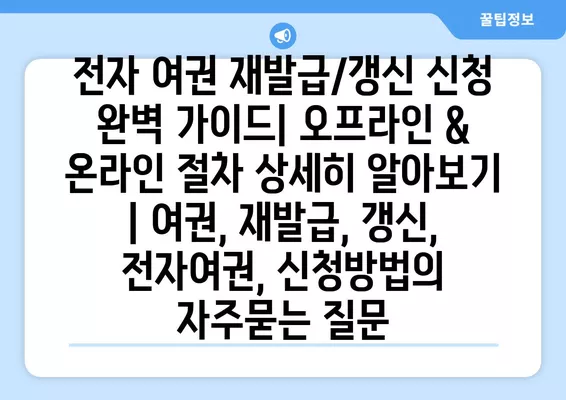 꿀팁정보

전자 여권 재발급/갱신 신청 완벽 가이드| 오프라인 & 온라인 절차 상세히 알아보기 | 여권, 재발급, 갱신, 전자여권, 신청방법의 자주묻는 질문